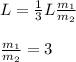 $L = \frac{1}{3} L \frac{m_1}{m_2}$

$\frac{m_1}{m_2} = 3$